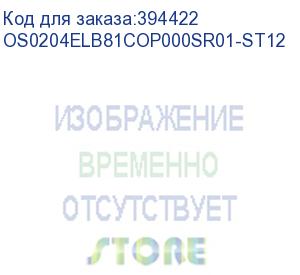 Код для заказа:394422
OS0204ELB81COP000SR01-ST12

ИЗОБРАЖЕНИЕ
ВРЕМЕННО
ОТСУТСТВУЕТ
STORE